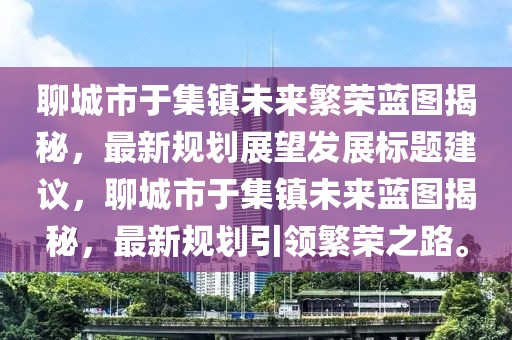 聊城市于集镇未来繁荣蓝图揭秘，最新规划展望发展标题建议，聊城市于集镇未来蓝图揭秘，最新规划引领繁荣之路。